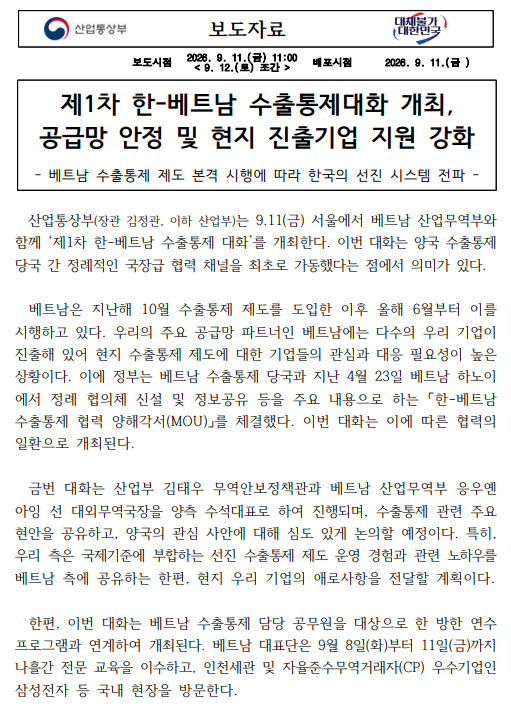 산업통상부

보도자료

대체불가 대한민국

보도시점 2026. 9. 11.(금) 11:00 < 9. 12.(토) 조간 > 배포시점 2026. 9. 11.(금 )

제1차 한-베트남 수출통제대화 개최, 공급망 안정 및 현지 진출기업 지원 강화

- 베트남 수출통제 제도 본격 시행에 따라 한국의 선진 시스템 전파 -

산업통상부(장관 김정관, 이하 산업부)는 9.11(금) 서울에서 베트남 산업무역부와 함께 '제1차 한-베트남 수출통제 대화'를 개최한다. 이번 대화는 양국 수출통제 당국 간 정례적인 국장급 협력 채널을 최초로 가동했다는 점에서 의미가 있다.

베트남은 지난해 10월 수출통제 제도를 도입한 이후 올해 6월부터 이를 시행하고 있다. 우리의 주요 공급망 파트너인 베트남에는 다수의 우리 기업이 진출해 있어 현지 수출통제 제도에 대한 기업들의 관심과 대응 필요성이 높은 상황이다. 이에 정부는 베트남 수출통제 당국과 지난 4월 23일 베트남 하노이에서 정례 협의체 신설 및 정보공유 등을 주요 내용으로 하는 「한-베트남 수출통제 협력 양해각서(MOU)」를 체결했다. 이번 대화는 이에 따른 협력의 일환으로 개최된다.

금번 대화는 산업부 김태우 무역안보정책관과 베트남 산업무역부 응우옌 아잉 선 대외무역국장을 양측 수석대표로 하여 진행되며, 수출통제 관련 주요 현안을 공유하고, 양국의 관심 사안에 대해 심도 있게 논의할 예정이다. 특히, 우리 측은 국제기준에 부합하는 선진 수출통제 제도 운영 경험과 관련 노하우를 베트남 측에 공유하는 한편, 현지 우리 기업의 애로사항을 전달할 계획이다.

한편, 이번 대화는 베트남 수출통제 담당 공무원을 대상으로 한 방한 연수 프로그램과 연계하여 개최된다. 베트남 대표단은 9월 8일(화)부터 11일(금)까지 나흘간 전문 교육을 이수하고, 인천세관 및 자율준수무역거래자(CP) 우수기업인 삼성전자 등 국내 현장을 방문한다.